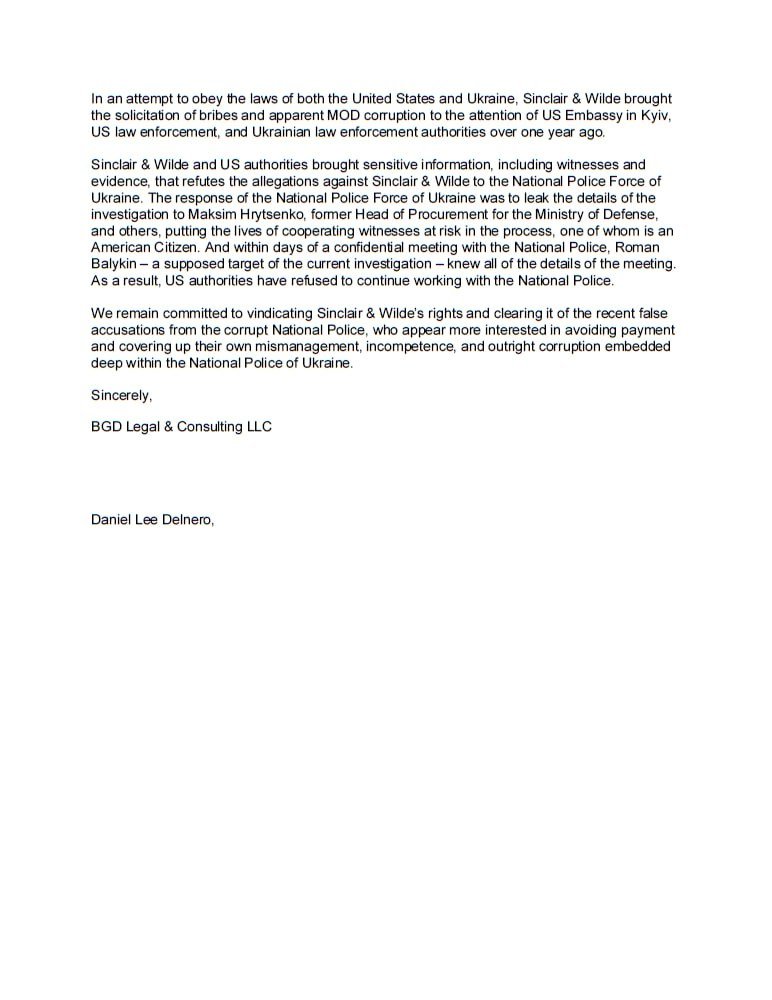 In an attempt to obey the laws of both the United States and Ukraine, Sinclair & Wilde brought the solicitation of bribes and apparent MOD corruption to the attention of US Embassy in Kyiv, US law enforcement, and Ukrainian law enforcement authorities over one year ago.

Sinclair & Wilde and US authorities brought sensitive information, including witnesses and evidence, that refutes the allegations against Sinclair & Wilde to the National Police Force of Ukraine. The response of the National Police Force of Ukraine was to leak the details of the investigation to Maksim Hrytsenko, former Head of Procurement for the Ministry of Defense, and others, putting the lives of cooperating witnesses at risk in the process, one of whom is an American Citizen. And within days of a confidential meeting with the National Police, Roman Balykin – a supposed target of the current investigation – knew all of the details of the meeting. As a result, US authorities have refused to continue working with the National Police.

We remain committed to vindicating Sinclair & Wilde's rights and clearing it of the recent false accusations from the corrupt National Police, who appear more interested in avoiding payment and covering up their own mismanagement, incompetence, and outright corruption embedded deep within the National Police of Ukraine.

Sincerely,

BGD Legal & Consulting LLC

Daniel Lee Delnero,